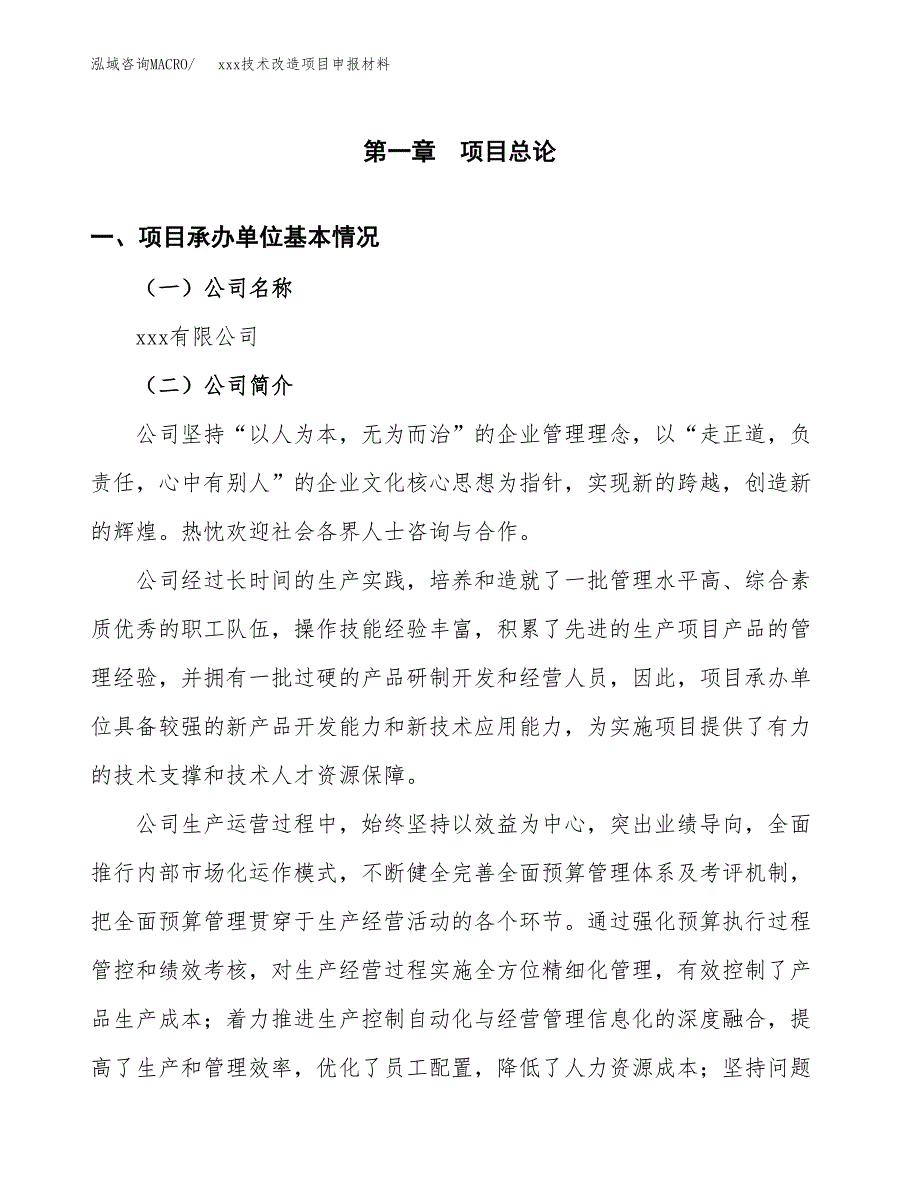 泓域咨询MACRO/　xxx技术改造项目申报材料

第一章　项目总论

一、项目承办单位基本情况

（一）公司名称

xxx有限公司

（二）公司简介

公司坚持“以人为本，无为而治”的企业管理理念，以“走正道，负责任，心中有别人”的企业文化核心思想为指针，实现新的跨越，创造新的辉煌。热忱欢迎社会各界人士咨询与合作。

公司经过长时间的生产实践，培养和造就了一批管理水平高、综合素质优秀的职工队伍，操作技能经验丰富，积累了先进的生产项目产品的管理经验，并拥有一批过硬的产品研制开发和经营人员，因此，项目承办单位具备较强的新产品开发能力和新技术应用能力，为实施项目提供了有力的技术支撑和技术人才资源保障。

公司生产运营过程中，始终坚持以效益为中心，突出业绩导向，全面推行内部市场化运作模式，不断健全完善全面预算管理体系及考评机制，把全面预算管理贯穿于生产经营活动的各个环节。通过强化预算执行过程管控和绩效考核，对生产经营过程实施全方位精细化管理，有效控制了产品生产成本；着力推进生产控制自动化与经营管理信息化的深度融合，提高了生产和管理效率，优化了员工配置，降低了人力资源成本；坚持问题